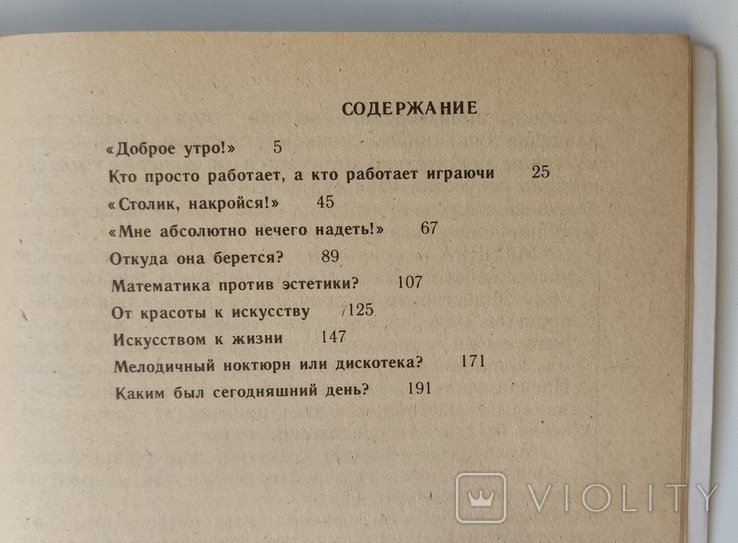 СОДЕРЖАНИЕ

«Доброе утро!» 5

Кто просто работает, а кто работает играючи 25

«Столик, накройся!» 45

«Мне абсолютно нечего надеть!» 67

Откуда она берется? 89

Математика против эстетики? 107

От красоты к искусству 125

Искусством к жизни 147

Мелодичный ноктюрн или дискотека? 171

Каким был сегодняшний день? 191

VIOLITY